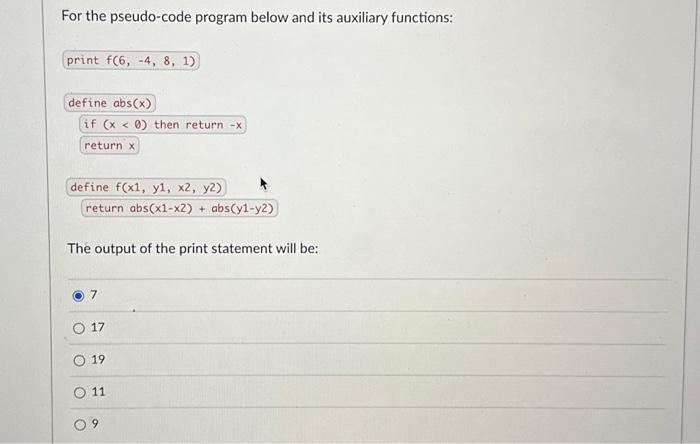 For the pseudo-code program below and its auxiliary functions:

print f(6, -4, 8, 1)

define abs(x)
if (x < 0) then return -x
return x

define f(x1, y1, x2, y2)
return abs(x1-x2) + abs(y1-y2)

The output of the print statement will be:

7

17

19

11

9